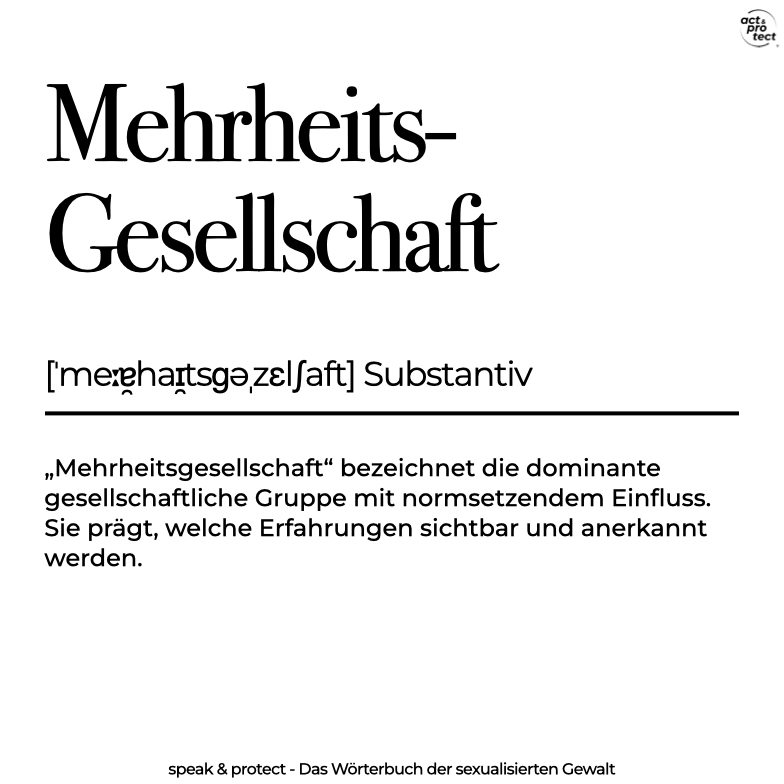 act & pro tect

Mehrheits-Gesellschaft

[ˈmeːɐ̯haɪ̯tsɡəˌzɛlʃaft] Substantiv

„Mehrheitsgesellschaft“ bezeichnet die dominante gesellschaftliche Gruppe mit normsetzendem Einfluss. Sie prägt, welche Erfahrungen sichtbar und anerkannt werden.

speak & protect - Das Wörterbuch der sexualisierten Gewalt